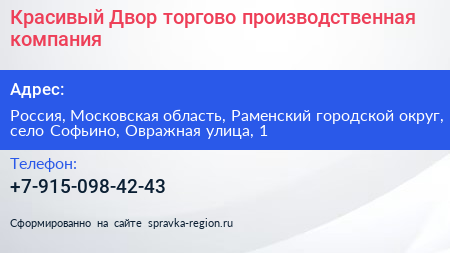 Красивый Двор торгово производственная компания

Адрес:

Россия, Московская область, Раменский городской округ, село Софьино, Овражная улица, 1

Телефон:

+7-915-098-42-43

Сформированно на сайте spravka-region.ru